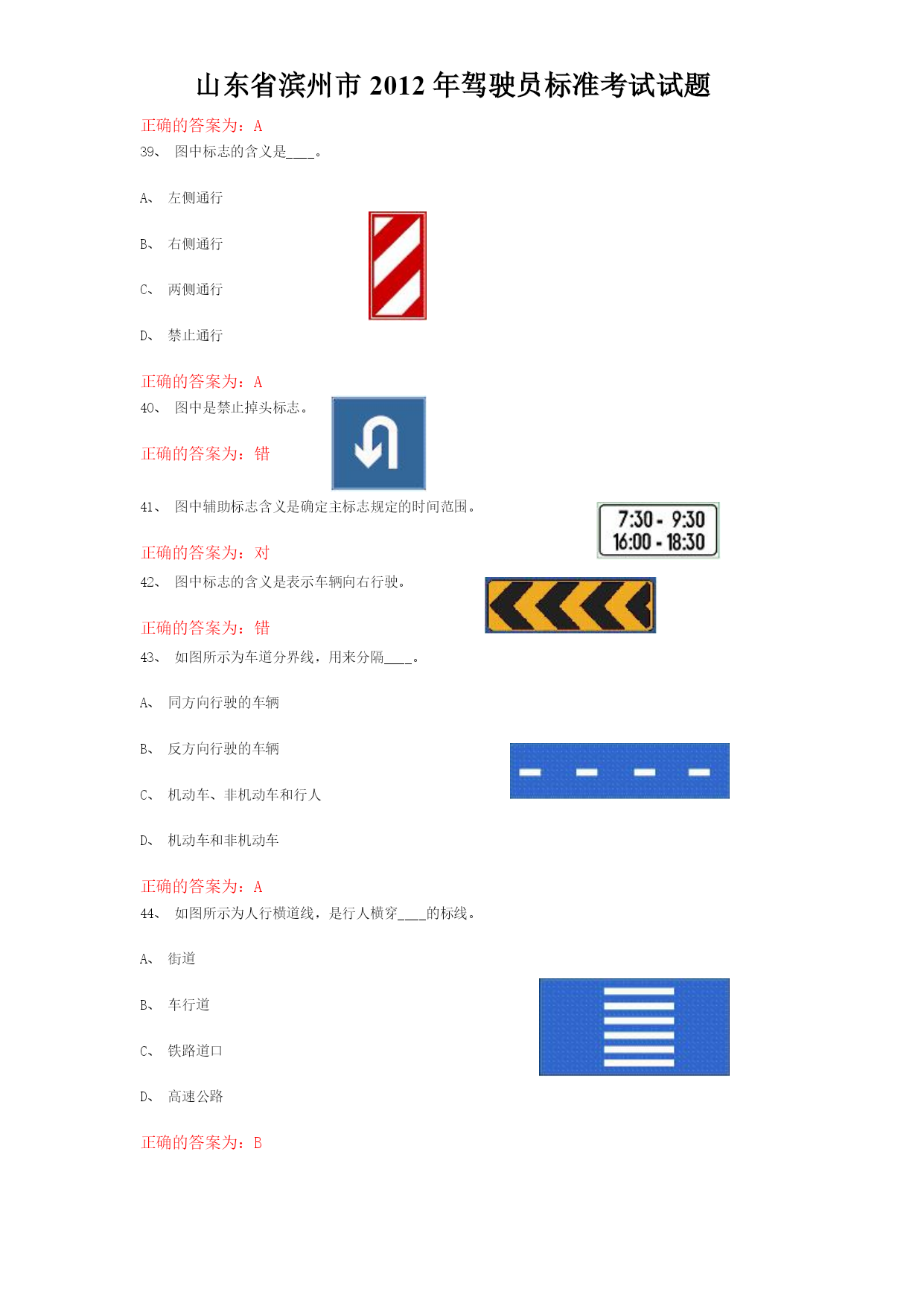 山东省滨州市2012年驾驶员标准考试试题

正确的答案为：A

39、 图中标志的含义是____。

A、 左侧通行

B、 右侧通行

C、 两侧通行

D、 禁止通行

正确的答案为：A

40、 图中是禁止掉头标志。

正确的答案为：错

41、 图中辅助标志含义是确定主标志规定的时间范围。

7:30 - 9:30
16:00 - 18:30

正确的答案为：对

42、 图中标志的含义是表示车辆向右行驶。

正确的答案为：错

43、 如图所示为车道分界线，用来分隔____。

A、 同方向行驶的车辆

B、 反方向行驶的车辆

C、 机动车、非机动车和行人

D、 机动车和非机动车

正确的答案为：A

44、 如图所示为人行横道线，是行人横穿____的标线。

A、 街道

B、 车行道

C、 铁路道口

D、 高速公路

正确的答案为：B